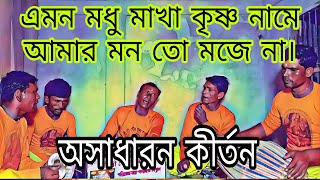 এমন মধু মাখা কৃষ্ণ নামে আমার মন তো মজে না।

অসাধারন কীর্তন